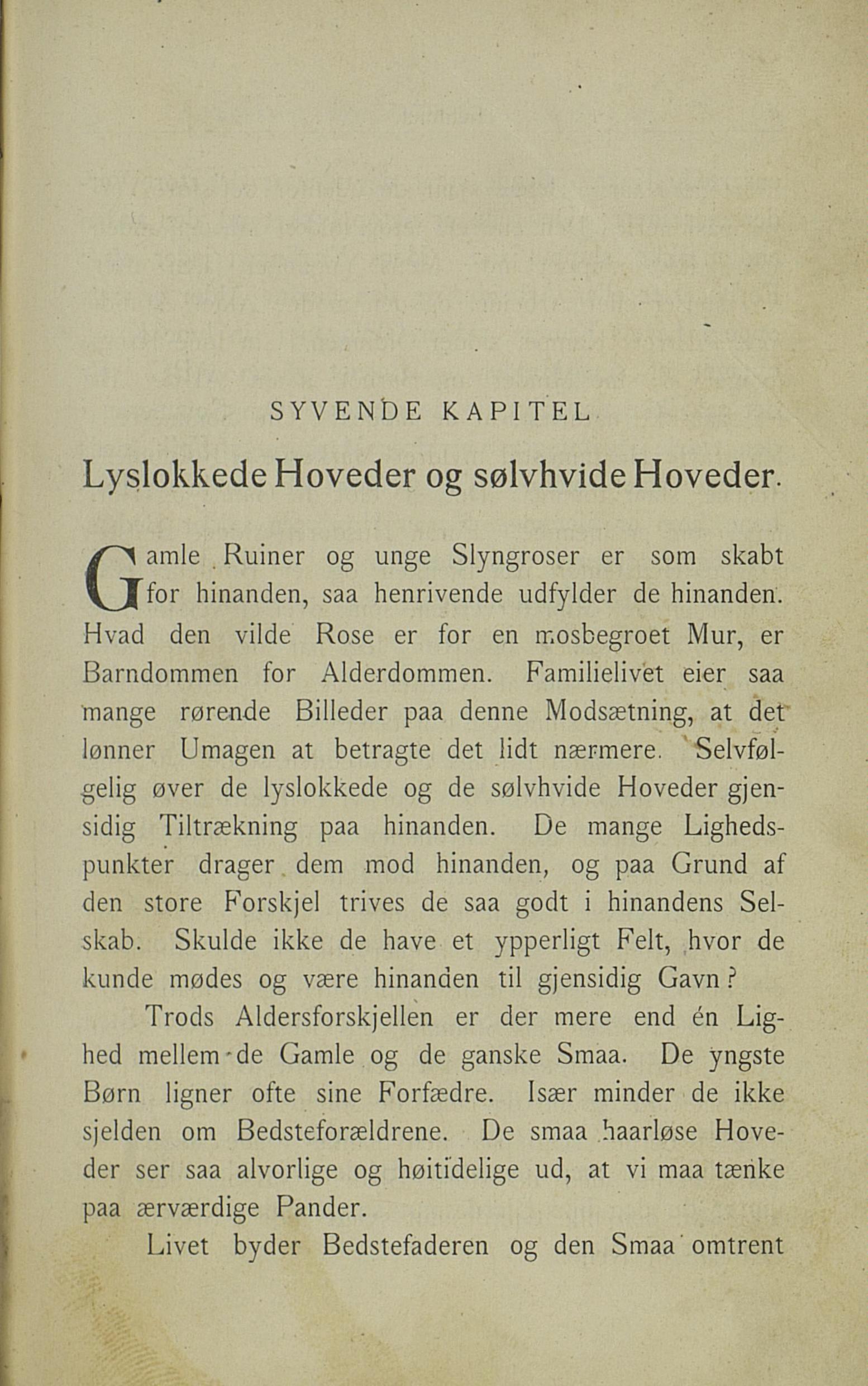 SYVENDE KAPITEL

Lyslokkede Hoveder og sølvhvide Hoveder.

Gamle Ruiner og unge Slyngroser er som skabt for hinanden, saa henrivende udfylder de hinanden. Hvad den vilde Rose er for en mosbegroet Mur, er Barndommen for Alderdommen. Familielivet eier saa mange rørende Billeder paa denne Modsætning, at det lønner Umagen at betragte det lidt nærmere. Selvfølgelig øver de lyslokkede og de sølvhvide Hoveder gjensidig Tiltrækning paa hinanden. De mange Lighedspunkter drager dem mod hinanden, og paa Grund af den store Forskjel trives de saa godt i hinandens Selskab. Skulde ikke de have et ypperligt Felt, hvor de kunde mødes og være hinanden til gjensidig Gavn?

Trods Aldersforskjellen er der mere end én Lighed mellem de Gamle og de ganske Smaa. De yngste Børn ligner ofte sine Forfædre. Især minder de ikke sjelden om Bedsteforældrene. De smaa haarløse Hoveder ser saa alvorlige og høitidelige ud, at vi maa tænke paa ærværdige Pander.

Livet byder Bedstefaderen og den Smaa omtrent